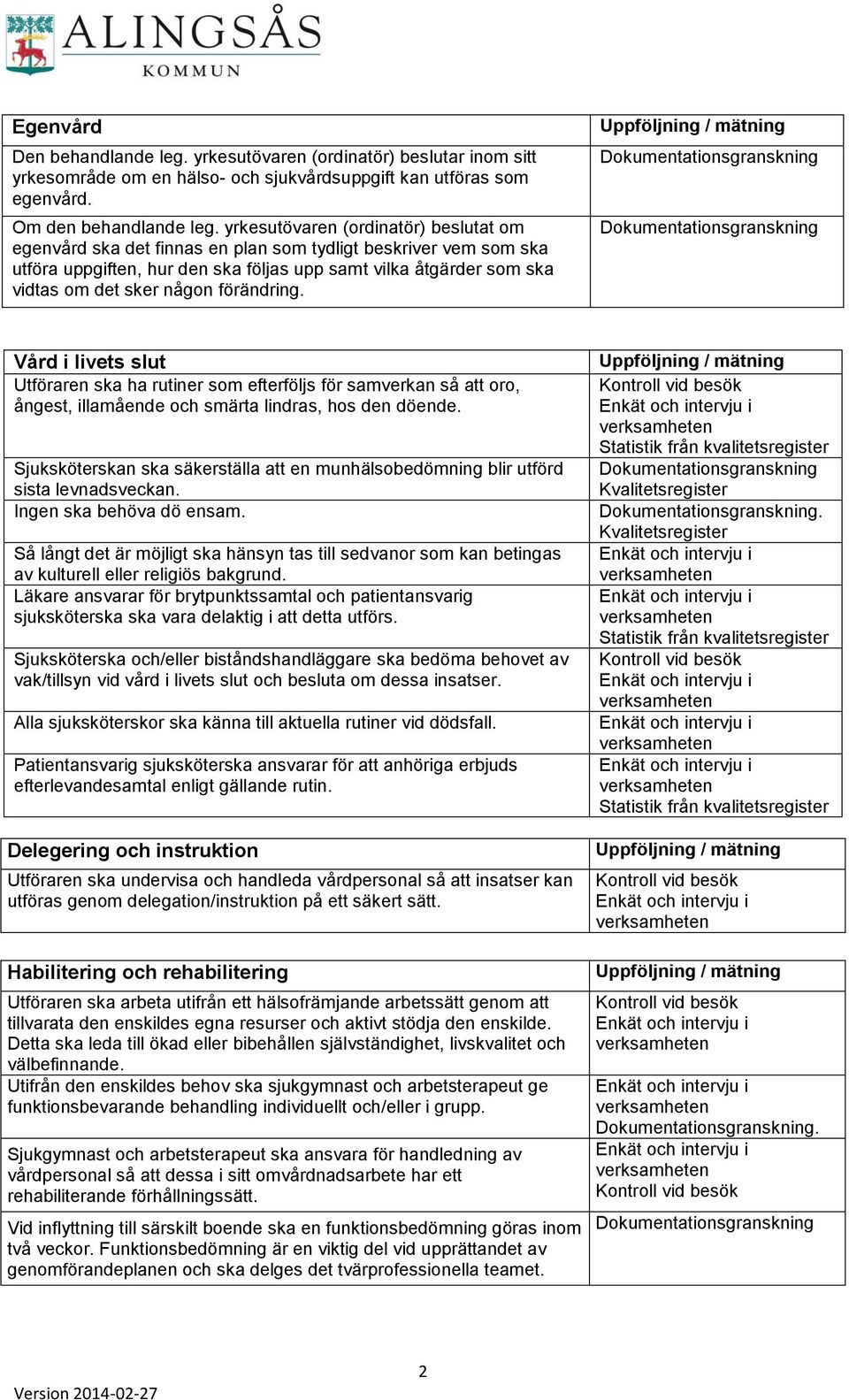 ALINGSÅS
KOMMUN

| Egenvård | Uppföljning / mätning |
|---|---|
| Den behandlande leg. yrkesutövaren (ordinatör) beslutar inom sitt yrkesområde om en hälso- och sjukvårdsuppgift kan utföras som egenvård. | Dokumentationsgranskning |
| Om den behandlande leg. yrkesutövaren (ordinatör) beslutat om egenvård ska det finnas en plan som tydligt beskriver vem som ska utföra uppgiften, hur den ska följas upp samt vilka åtgärder som ska vidtas om det sker någon förändring. | Dokumentationsgranskning |

| Vård i livets slut | Uppföljning / mätning |
|---|---|
| Utföraren ska ha rutiner som efterföljs för samverkan så att oro, ångest, illamående och smärta lindras, hos den döende. | Kontroll vid besök Enkät och intervju i verksamheten Statistik från kvalitetsregister |
| Sjuksköterskan ska säkerställa att en munhälsobedömning blir utförd sista levnadsveckan. | Dokumentationsgranskning Kvalitetsregister |
| Ingen ska behöva dö ensam. | Dokumentationsgranskning. Kvalitetsregister |
| Så långt det är möjligt ska hänsyn tas till sedvanor som kan betingas av kulturell eller religiös bakgrund. | Enkät och intervju i verksamheten |
| Läkare ansvarar för brytpunktssamtal och patientansvarig sjuksköterska ska vara delaktig i att detta utförs. | Enkät och intervju i verksamheten Statistik från kvalitetsregister |
| Sjuksköterska och/eller biståndshandläggare ska bedöma behovet av vak/tillsyn vid vård i livets slut och besluta om dessa insatser. | Kontroll vid besök Enkät och intervju i verksamheten |
| Alla sjuksköterskor ska känna till aktuella rutiner vid dödsfall. | Enkät och intervju i verksamheten |
| Patientansvarig sjuksköterska ansvarar för att anhöriga erbjuds efterlevandesamtal enligt gällande rutin. | Enkät och intervju i verksamheten Statistik från kvalitetsregister |

| Delegering och instruktion | Uppföljning / mätning |
|---|---|
| Utföraren ska undervisa och handleda vårdpersonal så att insatser kan utföras genom delegation/instruktion på ett säkert sätt. | Kontroll vid besök Enkät och intervju i verksamheten |

| Habilitering och rehabilitering | Uppföljning / mätning |
|---|---|
| Utföraren ska arbeta utifrån ett hälsofrämjande arbetssätt genom att tillvarata den enskildes egna resurser och aktivt stödja den enskilde. Detta ska leda till ökad eller bibehållen självständighet, livskvalitet och välbefinnande. | Kontroll vid besök Enkät och intervju i verksamheten |
| Utifrån den enskildes behov ska sjukgymnast och arbetsterapeut ge funktionsbevarande behandling individuellt och/eller i grupp. | Enkät och intervju i verksamheten Dokumentationsgranskning. |
| Sjukgymnast och arbetsterapeut ska ansvara för handledning av vårdpersonal så att dessa i sitt omvårdnadsarbete har ett rehabiliterande förhållningssätt. | Enkät och intervju i verksamheten Kontroll vid besök |
| Vid inflyttning till särskilt boende ska en funktionsbedömning göras inom två veckor. Funktionsbedömning är en viktig del vid upprättandet av genomförandeplanen och ska delges det tvärprofessionella teamet. | Dokumentationsgranskning |

2

Version 2014-02-27